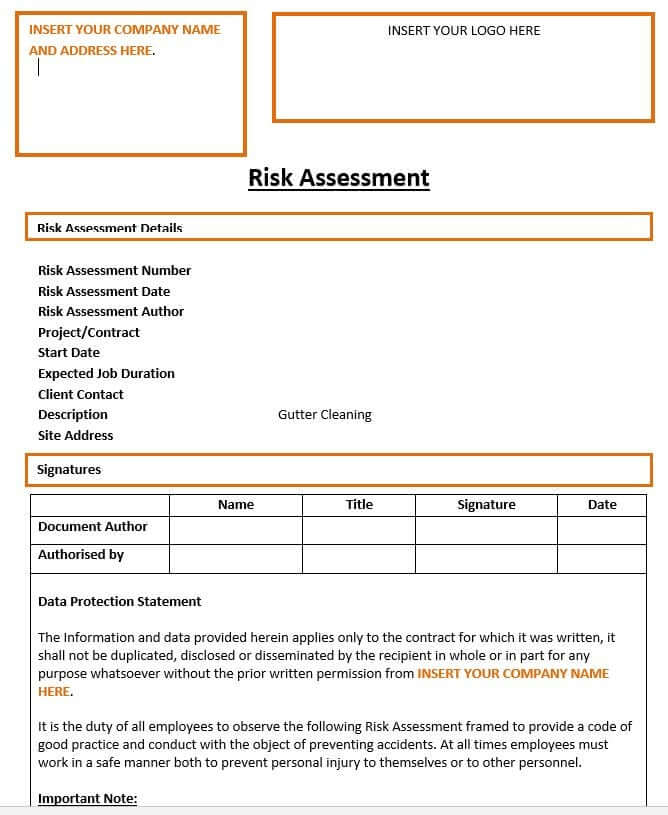 INSERT YOUR COMPANY NAME AND ADDRESS HERE.

INSERT YOUR LOGO HERE

Risk Assessment

Risk Assessment Details

Risk Assessment Number
Risk Assessment Date
Risk Assessment Author
Project/Contract
Start Date
Expected Job Duration
Client Contact
Description Gutter Cleaning
Site Address

Signatures

| | Name | Title | Signature | Date |
|---|---|---|---|---|
| Document Author | | | | |
| Authorised by | | | | |

Data Protection Statement

The Information and data provided herein applies only to the contract for which it was written, it shall not be duplicated, disclosed or disseminated by the recipient in whole or in part for any purpose whatsoever without the prior written permission from INSERT YOUR COMPANY NAME HERE.

It is the duty of all employees to observe the following Risk Assessment framed to provide a code of good practice and conduct with the object of preventing accidents. At all times employees must work in a safe manner both to prevent personal injury to themselves or to other personnel.

Important Note: